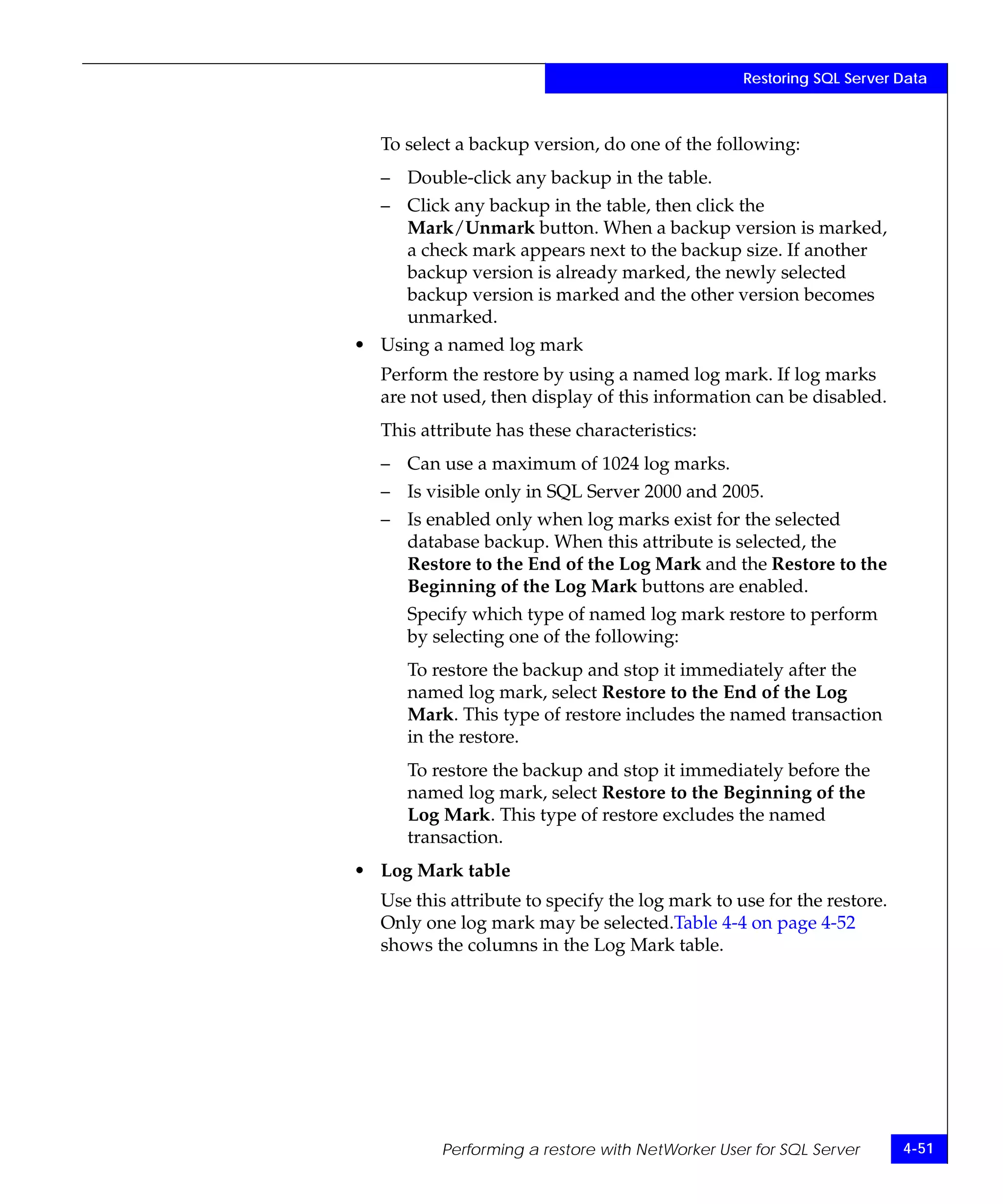 Restoring SQL Server Data

To select a backup version, do one of the following:

– Double-click any backup in the table.

– Click any backup in the table, then click the Mark/Unmark button. When a backup version is marked, a check mark appears next to the backup size. If another backup version is already marked, the newly selected backup version is marked and the other version becomes unmarked.

• Using a named log mark

Perform the restore by using a named log mark. If log marks are not used, then display of this information can be disabled.

This attribute has these characteristics:

– Can use a maximum of 1024 log marks.

– Is visible only in SQL Server 2000 and 2005.

– Is enabled only when log marks exist for the selected database backup. When this attribute is selected, the Restore to the End of the Log Mark and the Restore to the Beginning of the Log Mark buttons are enabled.

Specify which type of named log mark restore to perform by selecting one of the following:

To restore the backup and stop it immediately after the named log mark, select Restore to the End of the Log Mark. This type of restore includes the named transaction in the restore.

To restore the backup and stop it immediately before the named log mark, select Restore to the Beginning of the Log Mark. This type of restore excludes the named transaction.

• Log Mark table

Use this attribute to specify the log mark to use for the restore. Only one log mark may be selected.Table 4-4 on page 4-52 shows the columns in the Log Mark table.

Performing a restore with NetWorker User for SQL Server 4-51